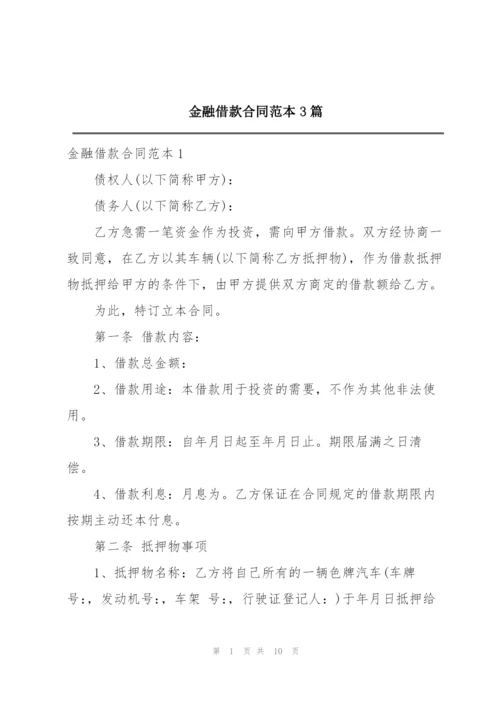 金融借款合同范本 3 篇

金融借款合同范本 1

债权人(以下简称甲方)：

债务人(以下简称乙方)：

乙方急需一笔资金作为投资，需向甲方借款。双方经协商一致同意，在乙方以其车辆(以下简称乙方抵押物)，作为借款抵押物抵押给甲方的条件下，由甲方提供双方商定的借款额给乙方。

为此，特订立本合同。

第一条 借款内容：

1、借款总金额：

2、借款用途：本借款用于投资的需要，不作为其他非法使用。

3、借款期限：自年月日起至年月日止。期限届满之日清偿。

4、借款利息：月息为。乙方保证在合同规定的借款期限内按期主动还本付息。

第二条 抵押物事项

1、抵押物名称：乙方将自己所有的一辆色牌汽车(车牌号:，发动机号:，车架 号:，行驶证登记人：)于年月日抵押给

第 1 页 共 10 页